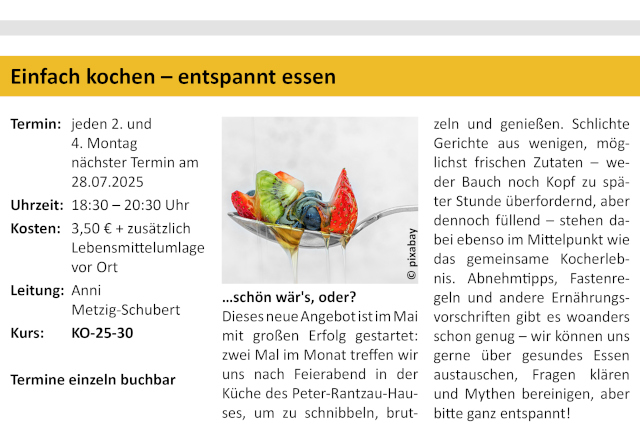 Einfach kochen – entspannt essen

Termin: jeden 2. und 4. Montag nächster Termin am 28.07.2025

Uhrzeit: 18:30 – 20:30 Uhr

Kosten: 3,50 € + zusätzlich Lebensmittelumlage vor Ort

Leitung: Anni Metzig-Schubert

Kurs: KO-25-30

Termine einzeln buchbar

© pixabay

...schön wär's, oder?

Dieses neue Angebot ist im Mai mit großen Erfolg gestartet: zwei Mal im Monat treffen wir uns nach Feierabend in der Küche des Peter-Rantzau-Hauses, um zu schnibbeln, brutzeln und genießen. Schlichte Gerichte aus wenigen, möglichst frischen Zutaten – weder Bauch noch Kopf zu später Stunde überfordernd, aber dennoch füllend – stehen dabei ebenso im Mittelpunkt wie das gemeinsame Kocherlebnis. Abnehmtipps, Fastenregeln und andere Ernährungsvorschriften gibt es woanders schon genug – wir können uns gerne über gesundes Essen austauschen, Fragen klären und Mythen bereinigen, aber bitte ganz entspannt!